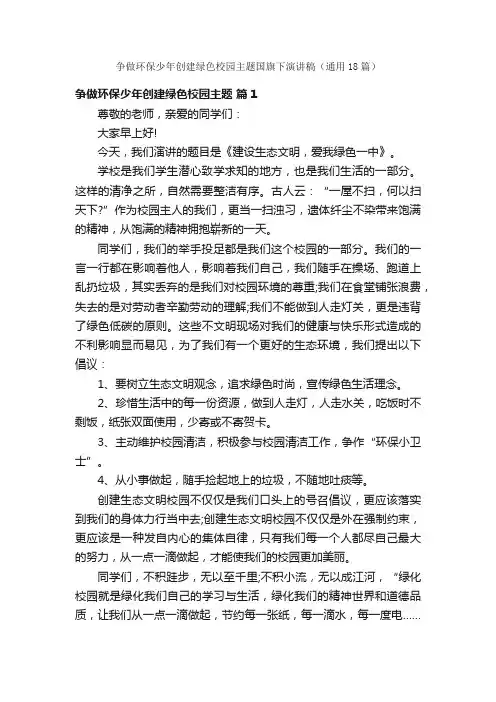 争做环保少年创建绿色校园主题国旗下演讲稿（通用18篇）

争做环保少年创建绿色校园主题 篇1

尊敬的老师，亲爱的同学们：

大家早上好!

今天，我们演讲的题目是《建设生态文明，爱我绿色一中》。

学校是我们学生潜心致学求知的地方，也是我们生活的一部分。这样的清净之所，自然需要整洁有序。古人云：“一屋不扫，何以扫天下?”作为校园主人的我们，更当一扫浊习，遗体纤尘不染带来饱满的精神，从饱满的精神拥抱崭新的一天。

同学们，我们的举手投足都是我们这个校园的一部分。我们的一言一行都在影响着他人，影响着我们自己，我们随手在操场、跑道上乱扔垃圾，其实丢弃的是我们对校园环境的尊重;我们在食堂铺张浪费，失去的是对劳动者辛勤劳动的理解;我们不能做到人走灯关，更是违背了绿色低碳的原则。这些不文明现场对我们的健康与快乐形式造成的不利影响显而易见，为了我们有一个更好的生态环境，我们提出以下倡议：

1、要树立生态文明观念，追求绿色时尚，宣传绿色生活理念。

2、珍惜生活中的每一份资源，做到人走灯，人走水关，吃饭时不剩饭，纸张双面使用，少寄或不寄贺卡。

3、主动维护校园清洁，积极参与校园清洁工作，争作“环保小卫士”。

4、从小事做起，随手捡起地上的垃圾，不随地吐痰等。

创建生态文明校园不仅仅是我们口头上的号召倡议，更应该落实到我们的身体力行当中去;创建生态文明校园不仅仅是外在强制约束，更应该是一种发自内心的集体自律，只有我们每一个人都尽自己最大的努力，从一点一滴做起，才能使我们的校园更加美丽。

同学们，不积跬步，无以至千里;不积小流，无以成江河，“绿化校园就是绿化我们自己的学习与生活，绿化我们的精神世界和道德品质，让我们从一点一滴做起，节约每一张纸，每一滴水，每一度电……